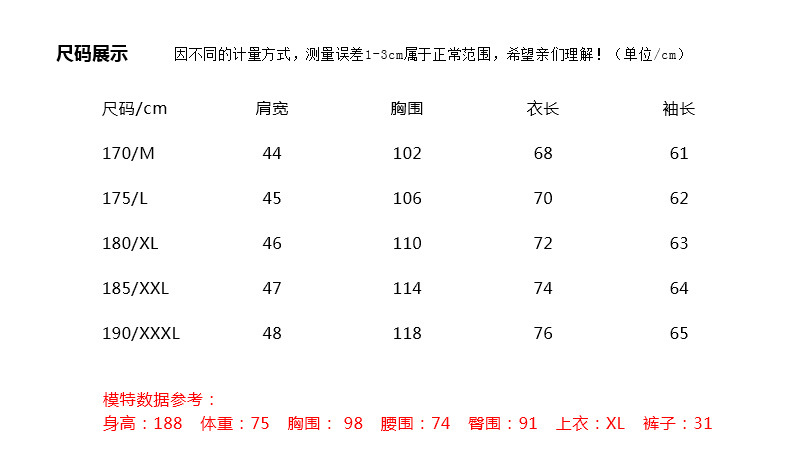 尺码展示 因不同的计量方式，测量误差1-3cm属于正常范围，希望亲们理解！（单位/cm）

| 尺码/cm | 肩宽 | 胸围 | 衣长 | 袖长 |
|---|---|---|---|---|
| 170/M | 44 | 102 | 68 | 61 |
| 175/L | 45 | 106 | 70 | 62 |
| 180/XL | 46 | 110 | 72 | 63 |
| 185/XXL | 47 | 114 | 74 | 64 |
| 190/XXXL | 48 | 118 | 76 | 65 |

模特数据参考：
身高：188 体重：75 胸围：98 腰围：74 臀围：91 上衣：XL 裤子：31